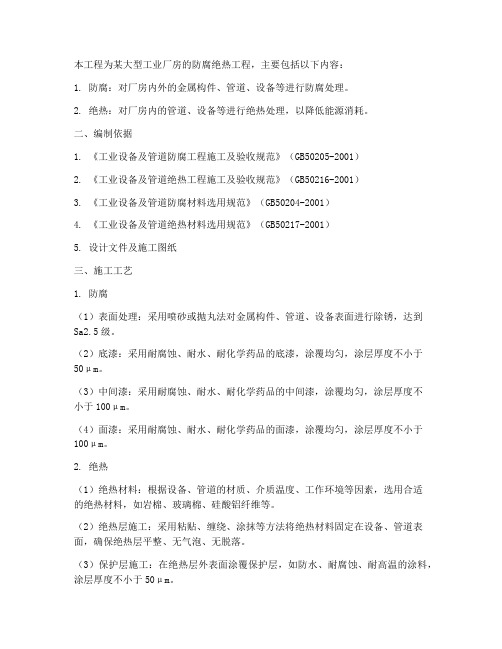 本工程为某大型工业厂房的防腐绝热工程，主要包括以下内容：

1. 防腐：对厂房内外的金属构件、管道、设备等进行防腐处理。

2. 绝热：对厂房内的管道、设备等进行绝热处理，以降低能源消耗。

二、编制依据

1. 《工业设备及管道防腐工程施工及验收规范》（GB50205-2001）

2. 《工业设备及管道绝热工程施工及验收规范》（GB50216-2001）

3. 《工业设备及管道防腐材料选用规范》（GB50204-2001）

4. 《工业设备及管道绝热材料选用规范》（GB50217-2001）

5. 设计文件及施工图纸

三、施工工艺

1. 防腐

（1）表面处理：采用喷砂或抛丸法对金属构件、管道、设备表面进行除锈，达到Sa2.5级。

（2）底漆：采用耐腐蚀、耐水、耐化学药品的底漆，涂覆均匀，涂层厚度不小于50μm。

（3）中间漆：采用耐腐蚀、耐水、耐化学药品的中间漆，涂覆均匀，涂层厚度不小于100μm。

（4）面漆：采用耐腐蚀、耐水、耐化学药品的面漆，涂覆均匀，涂层厚度不小于100μm。

2. 绝热

（1）绝热材料：根据设备、管道的材质、介质温度、工作环境等因素，选用合适的绝热材料，如岩棉、玻璃棉、硅酸铝纤维等。

（2）绝热层施工：采用粘贴、缠绕、涂抹等方法将绝热材料固定在设备、管道表面，确保绝热层平整、无气泡、无脱落。

（3）保护层施工：在绝热层外表面涂覆保护层，如防水、耐腐蚀、耐高温的涂料，涂层厚度不小于50μm。